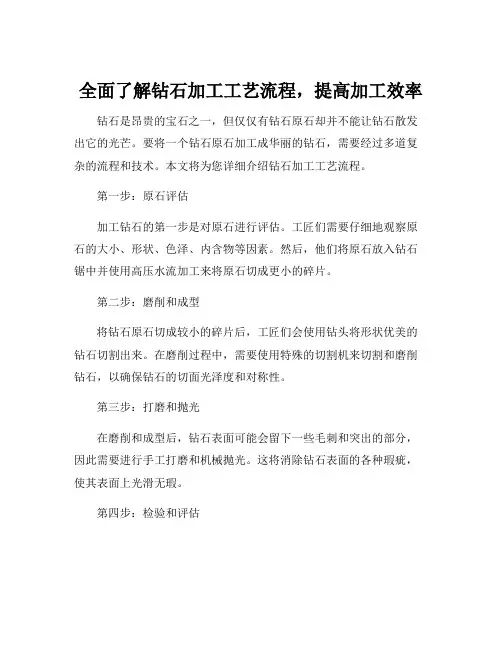 全面了解钻石加工工艺流程，提高加工效率

钻石是昂贵的宝石之一，但仅仅有钻石原石却并不能让钻石散发出它的光芒。要将一个钻石原石加工成华丽的钻石，需要经过多道复杂的流程和技术。本文将为您详细介绍钻石加工工艺流程。

第一步：原石评估

加工钻石的第一步是对原石进行评估。工匠们需要仔细地观察原石的大小、形状、色泽、内含物等因素。然后，他们将原石放入钻石锯中并使用高压水流加工来将原石切成更小的碎片。

第二步：磨削和成型

将钻石原石切成较小的碎片后，工匠们会使用钻头将形状优美的钻石切割出来。在磨削过程中，需要使用特殊的切割机来切割和磨削钻石，以确保钻石的切面光泽度和对称性。

第三步：打磨和抛光

在磨削和成型后，钻石表面可能会留下一些毛刺和突出的部分，因此需要进行手工打磨和机械抛光。这将消除钻石表面的各种瑕疵，使其表面上光滑无瑕。

第四步：检验和评估